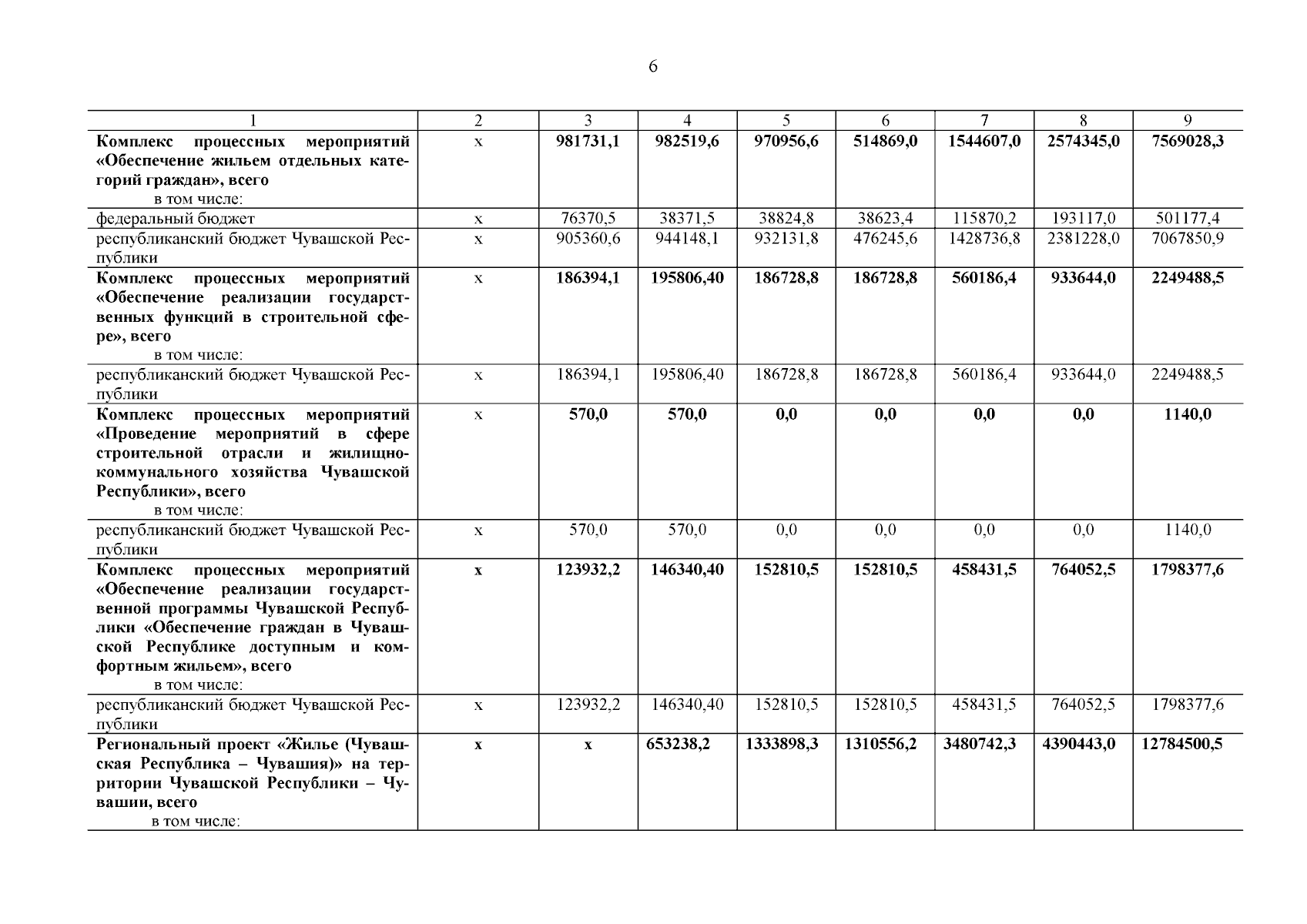 6

| 1 | 2 | 3 | 4 | 5 | 6 | 7 | 8 | 9 |
|---|---|---|---|---|---|---|---|---|
| Комплекс процессных мероприятий «Обеспечение жильем отдельных категорий граждан», всего в том числе: | х | 981731,1 | 982519,6 | 970956,6 | 514869,0 | 1544607,0 | 2574345,0 | 7569028,3 |
| федеральный бюджет | х | 76370,5 | 38371,5 | 38824,8 | 38623,4 | 115870,2 | 193117,0 | 501177,4 |
| республиканский бюджет Чувашской Республики | х | 905360,6 | 944148,1 | 932131,8 | 476245,6 | 1428736,8 | 2381228,0 | 7067850,9 |
| Комплекс процессных мероприятий «Обеспечение реализации государственных функций в строительной сфере», всего в том числе: | х | 186394,1 | 195806,40 | 186728,8 | 186728,8 | 560186,4 | 933644,0 | 2249488,5 |
| республиканский бюджет Чувашской Республики | х | 186394,1 | 195806,40 | 186728,8 | 186728,8 | 560186,4 | 933644,0 | 2249488,5 |
| Комплекс процессных мероприятий «Проведение мероприятий в сфере строительной отрасли и жилищно-коммунального хозяйства Чувашской Республики», всего в том числе: | х | 570,0 | 570,0 | 0,0 | 0,0 | 0,0 | 0,0 | 1140,0 |
| республиканский бюджет Чувашской Республики | х | 570,0 | 570,0 | 0,0 | 0,0 | 0,0 | 0,0 | 1140,0 |
| Комплекс процессных мероприятий «Обеспечение реализации государственной программы Чувашской Республики «Обеспечение граждан в Чувашской Республике доступным и комфортным жильем», всего в том числе: | х | 123932,2 | 146340,40 | 152810,5 | 152810,5 | 458431,5 | 764052,5 | 1798377,6 |
| республиканский бюджет Чувашской Республики | х | 123932,2 | 146340,40 | 152810,5 | 152810,5 | 458431,5 | 764052,5 | 1798377,6 |
| Региональный проект «Жилье (Чувашская Республика – Чувашия)» на территории Чувашской Республики – Чувашии, всего в том числе: | х | х | 653238,2 | 1333898,3 | 1310556,2 | 3480742,3 | 4390443,0 | 12784500,5 |